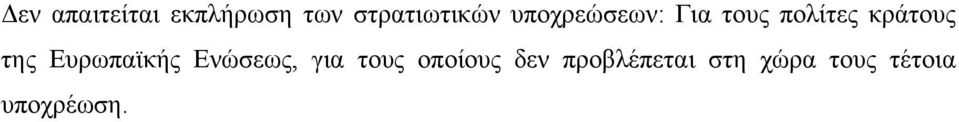 Δεν απαιτείται εκπλήρωση των στρατιωτικών υποχρεώσεων: Για τους πολίτες κράτους της Ευρωπαϊκής Ενώσεως, για τους οποίους δεν προβλέπεται στη χώρα τους τέτοια υποχρέωση.